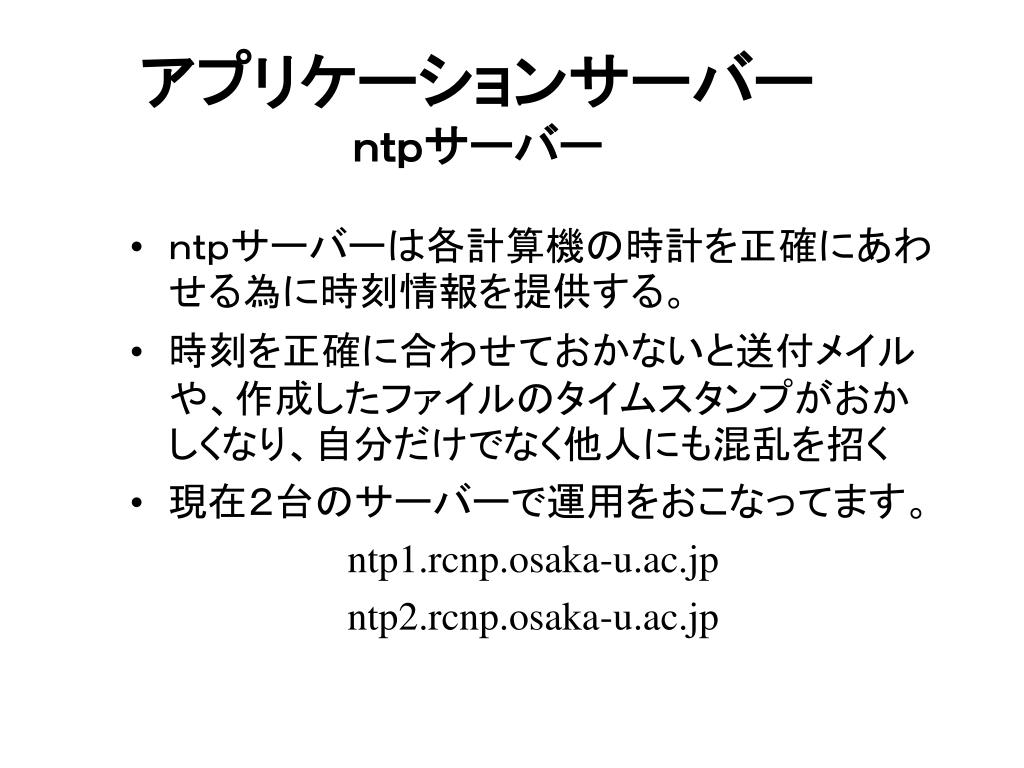 アプリケーションサーバー
ntpサーバー

• ntpサーバーは各計算機の時計を正確にあわせる為に時刻情報を提供する。
• 時刻を正確に合わせておかないと送付メイルや、作成したファイルのタイムスタンプがおかしくなり、自分だけでなく他人にも混乱を招く
• 現在２台のサーバーで運用をおこなってます。

ntp1.rcnp.osaka-u.ac.jp
ntp2.rcnp.osaka-u.ac.jp